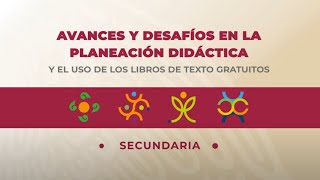 AVANCES Y DESAFÍOS EN LA PLANEACIÓN DIDÁCTICA

Y EL USO DE LOS LIBROS DE TEXTO GRATUITOS

• SECUNDARIA •